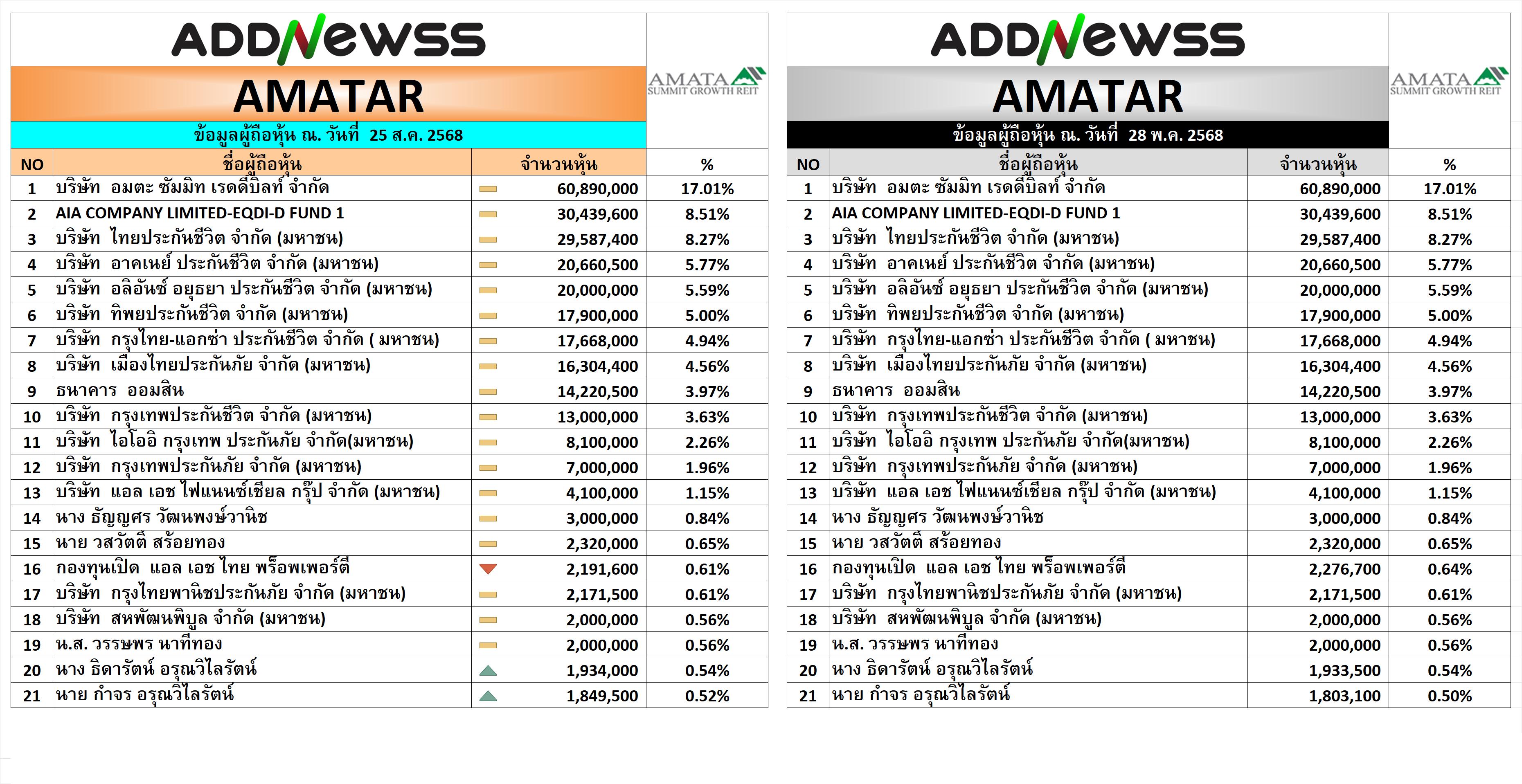 ADDNEWSS

AMATAR

AMATA SUMMIT GROWTH REIT

ข้อมูลผู้ถือหุ้น ณ. วันที่ 25 ส.ค. 2568

| NO | ชื่อผู้ถือหุ้น | จำนวนหุ้น | % |
|---|---|---|---|
| 1 | บริษัท อมตะ ซัมมิท เรดดี้บิลท์ จำกัด | 60,890,000 | 17.01% |
| 2 | AIA COMPANY LIMITED-EQDI-D FUND 1 | 30,439,600 | 8.51% |
| 3 | บริษัท ไทยประกันชีวิต จำกัด (มหาชน) | 29,587,400 | 8.27% |
| 4 | บริษัท อาคเนย์ ประกันชีวิต จำกัด (มหาชน) | 20,660,500 | 5.77% |
| 5 | บริษัท อลิอันซ์ อยุธยา ประกันชีวิต จำกัด (มหาชน) | 20,000,000 | 5.59% |
| 6 | บริษัท ทิพยประกันชีวิต จำกัด (มหาชน) | 17,900,000 | 5.00% |
| 7 | บริษัท กรุงไทย-แอกซ่า ประกันชีวิต จำกัด ( มหาชน) | 17,668,000 | 4.94% |
| 8 | บริษัท เมืองไทยประกันภัย จำกัด (มหาชน) | 16,304,400 | 4.56% |
| 9 | ธนาคาร ออมสิน | 14,220,500 | 3.97% |
| 10 | บริษัท กรุงเทพประกันชีวิต จำกัด (มหาชน) | 13,000,000 | 3.63% |
| 11 | บริษัท ไอโออิ กรุงเทพ ประกันภัย จำกัด(มหาชน) | 8,100,000 | 2.26% |
| 12 | บริษัท กรุงเทพประกันภัย จำกัด (มหาชน) | 7,000,000 | 1.96% |
| 13 | บริษัท แอล เอช ไฟแนนซ์เชียล กรุ๊ป จำกัด (มหาชน) | 4,100,000 | 1.15% |
| 14 | นาง ธัญญศร วัฒนพงษ์วานิช | 3,000,000 | 0.84% |
| 15 | นาย วสวัตติ สร้อยทอง | 2,320,000 | 0.65% |
| 16 | กองทุนเปิด แอล เอช ไทย พร็อพเพอร์ตี้ | 2,191,600 | 0.61% |
| 17 | บริษัท กรุงไทยพานิชประกันภัย จำกัด (มหาชน) | 2,171,500 | 0.61% |
| 18 | บริษัท สหพัฒนพิบูล จำกัด (มหาชน) | 2,000,000 | 0.56% |
| 19 | น.ส. วรรษพร นาทีทอง | 2,000,000 | 0.56% |
| 20 | นาง ธิดารัตน์ อรุณวิไลรัตน์ | 1,934,000 | 0.54% |
| 21 | นาย กำจร อรุณวิไลรัตน์ | 1,849,500 | 0.52% |

ADDNEWSS

AMATAR

AMATA SUMMIT GROWTH REIT

ข้อมูลผู้ถือหุ้น ณ. วันที่ 28 พ.ค. 2568

| NO | ชื่อผู้ถือหุ้น | จำนวนหุ้น | % |
|---|---|---|---|
| 1 | บริษัท อมตะ ซัมมิท เรดดี้บิลท์ จำกัด | 60,890,000 | 17.01% |
| 2 | AIA COMPANY LIMITED-EQDI-D FUND 1 | 30,439,600 | 8.51% |
| 3 | บริษัท ไทยประกันชีวิต จำกัด (มหาชน) | 29,587,400 | 8.27% |
| 4 | บริษัท อาคเนย์ ประกันชีวิต จำกัด (มหาชน) | 20,660,500 | 5.77% |
| 5 | บริษัท อลิอันซ์ อยุธยา ประกันชีวิต จำกัด (มหาชน) | 20,000,000 | 5.59% |
| 6 | บริษัท ทิพยประกันชีวิต จำกัด (มหาชน) | 17,900,000 | 5.00% |
| 7 | บริษัท กรุงไทย-แอกซ่า ประกันชีวิต จำกัด ( มหาชน) | 17,668,000 | 4.94% |
| 8 | บริษัท เมืองไทยประกันภัย จำกัด (มหาชน) | 16,304,400 | 4.56% |
| 9 | ธนาคาร ออมสิน | 14,220,500 | 3.97% |
| 10 | บริษัท กรุงเทพประกันชีวิต จำกัด (มหาชน) | 13,000,000 | 3.63% |
| 11 | บริษัท ไอโออิ กรุงเทพ ประกันภัย จำกัด(มหาชน) | 8,100,000 | 2.26% |
| 12 | บริษัท กรุงเทพประกันภัย จำกัด (มหาชน) | 7,000,000 | 1.96% |
| 13 | บริษัท แอล เอช ไฟแนนซ์เชียล กรุ๊ป จำกัด (มหาชน) | 4,100,000 | 1.15% |
| 14 | นาง ธัญญศร วัฒนพงษ์วานิช | 3,000,000 | 0.84% |
| 15 | นาย วสวัตติ สร้อยทอง | 2,320,000 | 0.65% |
| 16 | กองทุนเปิด แอล เอช ไทย พร็อพเพอร์ตี้ | 2,276,700 | 0.64% |
| 17 | บริษัท กรุงไทยพานิชประกันภัย จำกัด (มหาชน) | 2,171,500 | 0.61% |
| 18 | บริษัท สหพัฒนพิบูล จำกัด (มหาชน) | 2,000,000 | 0.56% |
| 19 | น.ส. วรรษพร นาทีทอง | 2,000,000 | 0.56% |
| 20 | นาง ธิดารัตน์ อรุณวิไลรัตน์ | 1,933,500 | 0.54% |
| 21 | นาย กำจร อรุณวิไลรัตน์ | 1,803,100 | 0.50% |